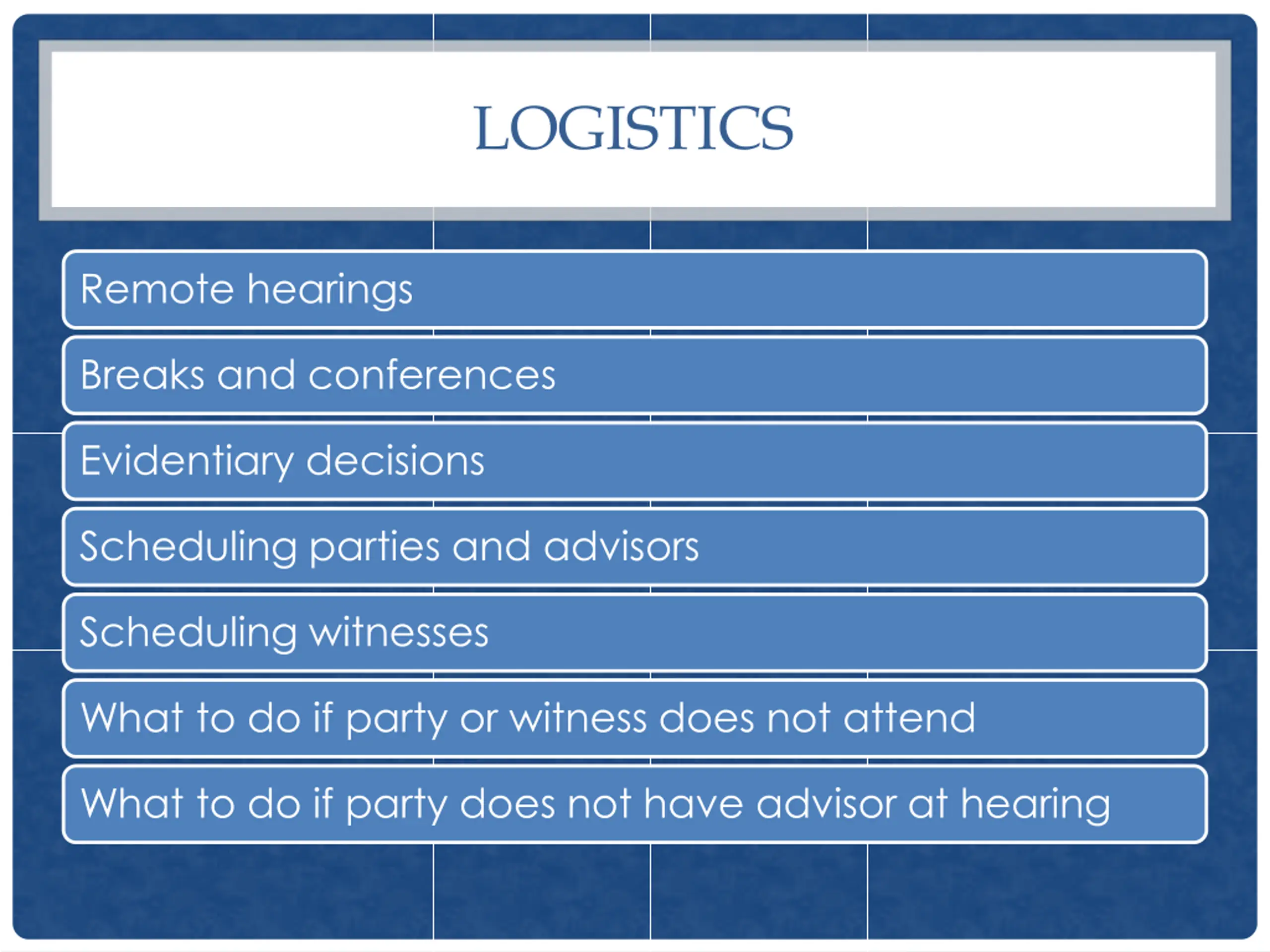 LOGISTICS

Remote hearings

Breaks and conferences

Evidentiary decisions

Scheduling parties and advisors

Scheduling witnesses

What to do if party or witness does not attend

What to do if party does not have advisor at hearing